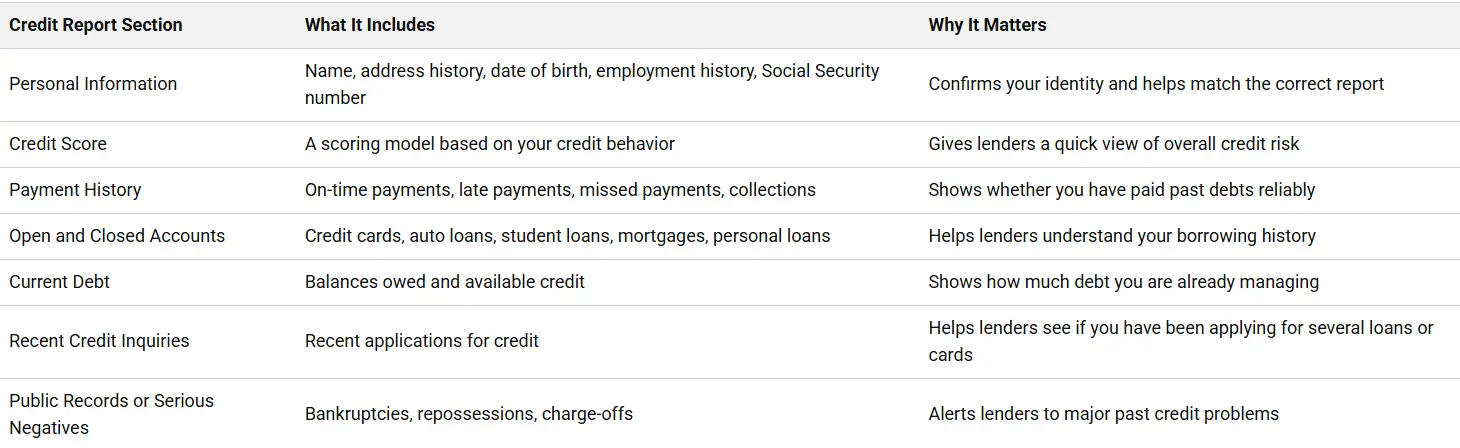 | Credit Report Section | What It Includes | Why It Matters |
|---|---|---|
| Personal Information | Name, address history, date of birth, employment history, Social Security number | Confirms your identity and helps match the correct report |
| Credit Score | A scoring model based on your credit behavior | Gives lenders a quick view of overall credit risk |
| Payment History | On-time payments, late payments, missed payments, collections | Shows whether you have paid past debts reliably |
| Open and Closed Accounts | Credit cards, auto loans, student loans, mortgages, personal loans | Helps lenders understand your borrowing history |
| Current Debt | Balances owed and available credit | Shows how much debt you are already managing |
| Recent Credit Inquiries | Recent applications for credit | Helps lenders see if you have been applying for several loans or cards |
| Public Records or Serious Negatives | Bankruptcies, repossessions, charge-offs | Alerts lenders to major past credit problems |